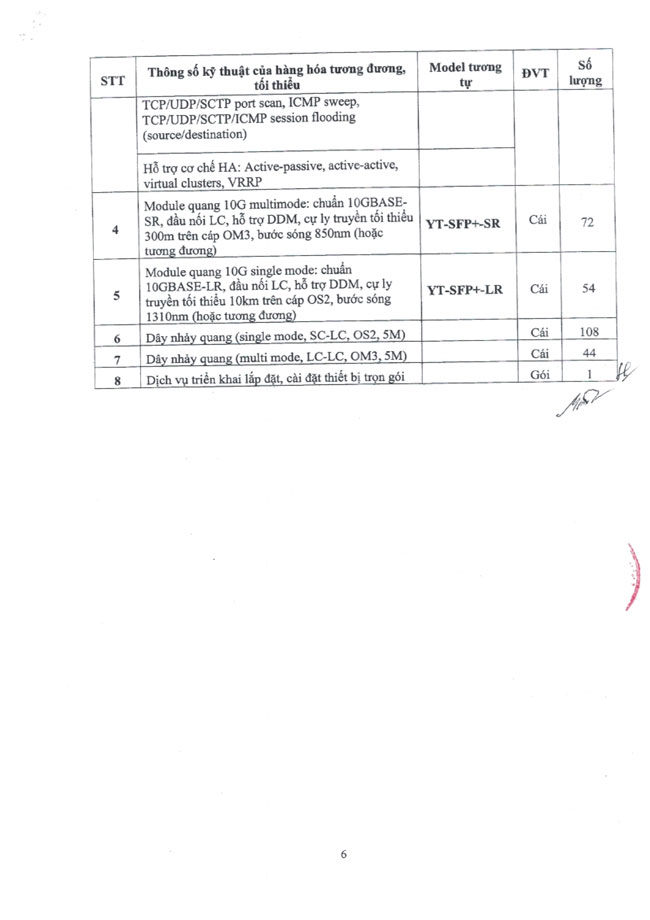 | STT | Thông số kỹ thuật của hàng hóa tương đương, tối thiểu | Model tương tự | ĐVT | Số lượng |
|---|---|---|---|---|
| | TCP/UDP/SCTP port scan, ICMP sweep, TCP/UDP/SCTP/ICMP session flooding (source/destination) | | | |
| | Hỗ trợ cơ chế HA: Active-passive, active-active, virtual clusters, VRRP | | | |
| 4 | Module quang 10G multimode: chuẩn 10GBASE-SR, đầu nối LC, hỗ trợ DDM, cự ly truyền tối thiểu 300m trên cáp OM3, bước sóng 850nm (hoặc tương đương) | YT-SFP+-SR | Cái | 72 |
| 5 | Module quang 10G single mode: chuẩn 10GBASE-LR, đầu nối LC, hỗ trợ DDM, cự ly truyền tối thiểu 10km trên cáp OS2, bước sóng 1310nm (hoặc tương đương) | YT-SFP+-LR | Cái | 54 |
| 6 | Dây nhảy quang (single mode, SC-LC, OS2, 5M) | | Cái | 108 |
| 7 | Dây nhảy quang (multi mode, LC-LC, OM3, 5M) | | Cái | 44 |
| 8 | Dịch vụ triển khai lắp đặt, cài đặt thiết bị trọn gói | | Gói | 1 |

6